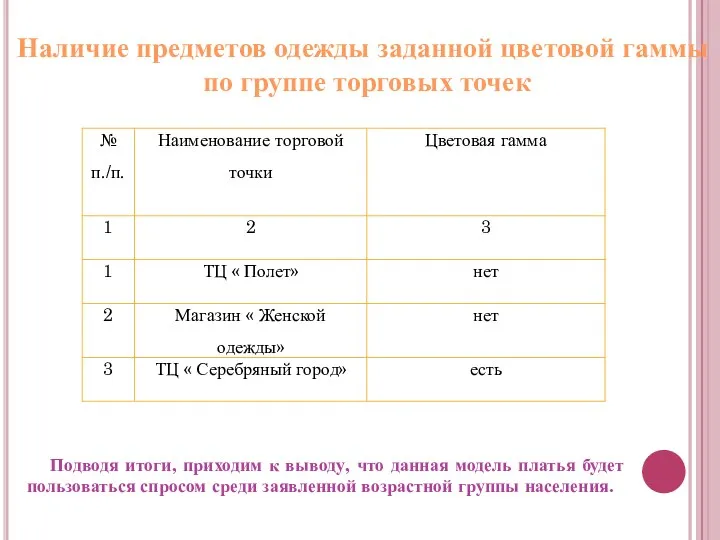 Наличие предметов одежды заданной цветовой гаммы по группе торговых точек

| № п./п. | Наименование торговой точки | Цветовая гамма |
|---|---|---|
| 1 | 2 | 3 |
| 1 | ТЦ « Полет» | нет |
| 2 | Магазин « Женской одежды» | нет |
| 3 | ТЦ « Серебряный город» | есть |

Подводя итоги, приходим к выводу, что данная модель платья будет пользоваться спросом среди заявленной возрастной группы населения.